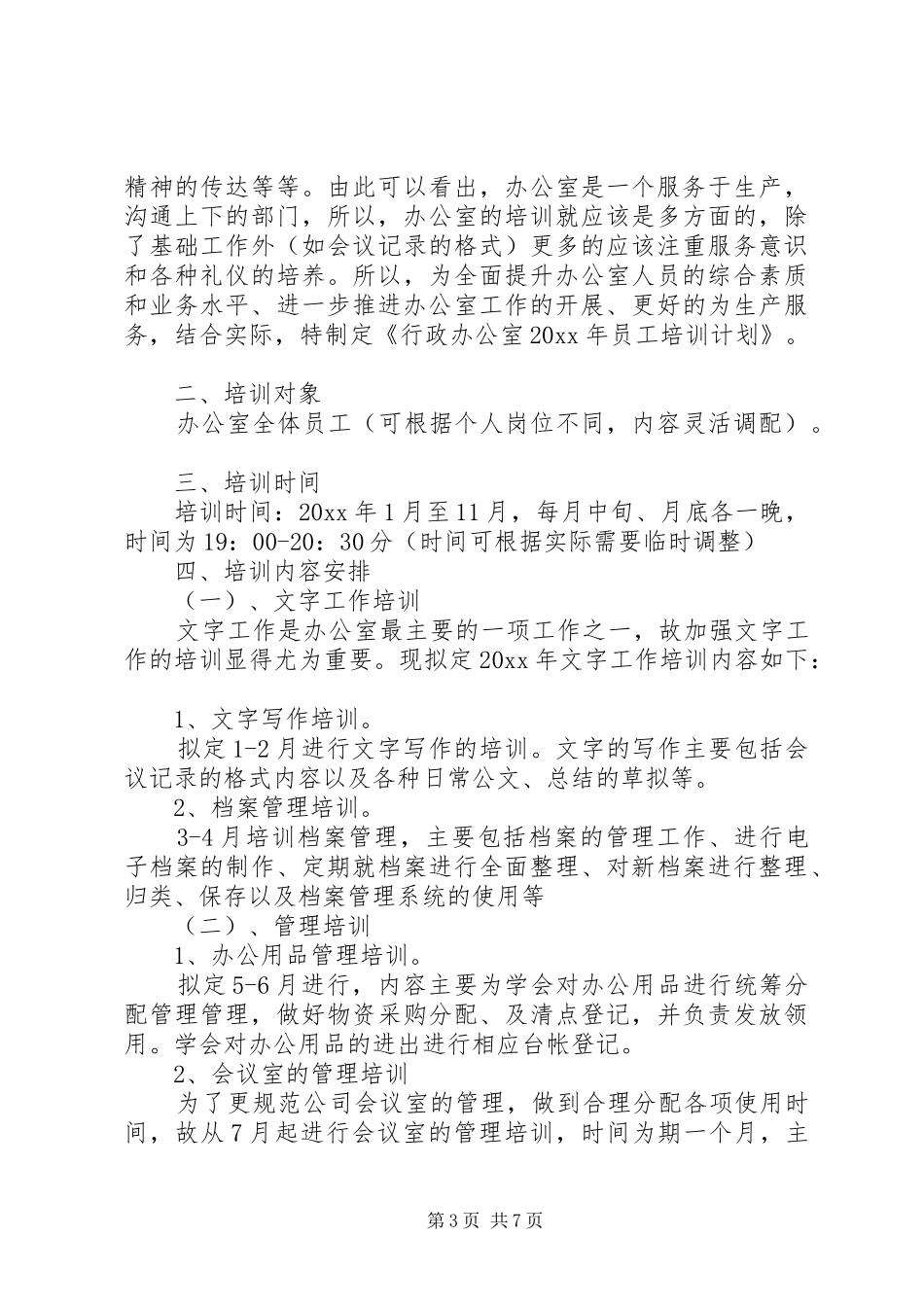 精神的传达等等。由此可以看出，办公室是一个服务于生产，沟通上下的部门，所以，办公室的培训就应该是多方面的，除了基础工作外（如会议记录的格式）更多的应该注重服务意识和各种礼仪的培养。所以，为全面提升办公室人员的综合素质和业务水平、进一步推进办公室工作的开展、更好的为生产服务，结合实际，特制定《行政办公室20xx年员工培训计划》。

二、培训对象
办公室全体员工（可根据个人岗位不同，内容灵活调配）。

三、培训时间
培训时间：20xx年1月至11月，每月中旬、月底各一晚，时间为19：00-20：30分（时间可根据实际需要临时调整）
四、培训内容安排
（一）、文字工作培训
文字工作是办公室最主要的一项工作之一，故加强文字工作的培训显得尤为重要。现拟定20xx年文字工作培训内容如下：

1、文字写作培训。
拟定1-2月进行文字写作的培训。文字的写作主要包括会议记录的格式内容以及各种日常公文、总结的草拟等。
2、档案管理培训。
3-4月培训档案管理，主要包括档案的管理工作、进行电子档案的制作、定期就档案进行全面整理、对新档案进行整理、归类、保存以及档案管理系统的使用等
（二）、管理培训
1、办公用品管理培训。
拟定5-6月进行，内容主要为学会对办公用品进行统筹分配管理管理，做好物资采购分配、及清点登记，并负责发放领用。学会对办公用品的进出进行相应台帐登记。
2、会议室的管理培训
为了更规范公司会议室的管理，做到合理分配各项使用时间，故从7月起进行会议室的管理培训，时间为期一个月，主

第3页 共7页